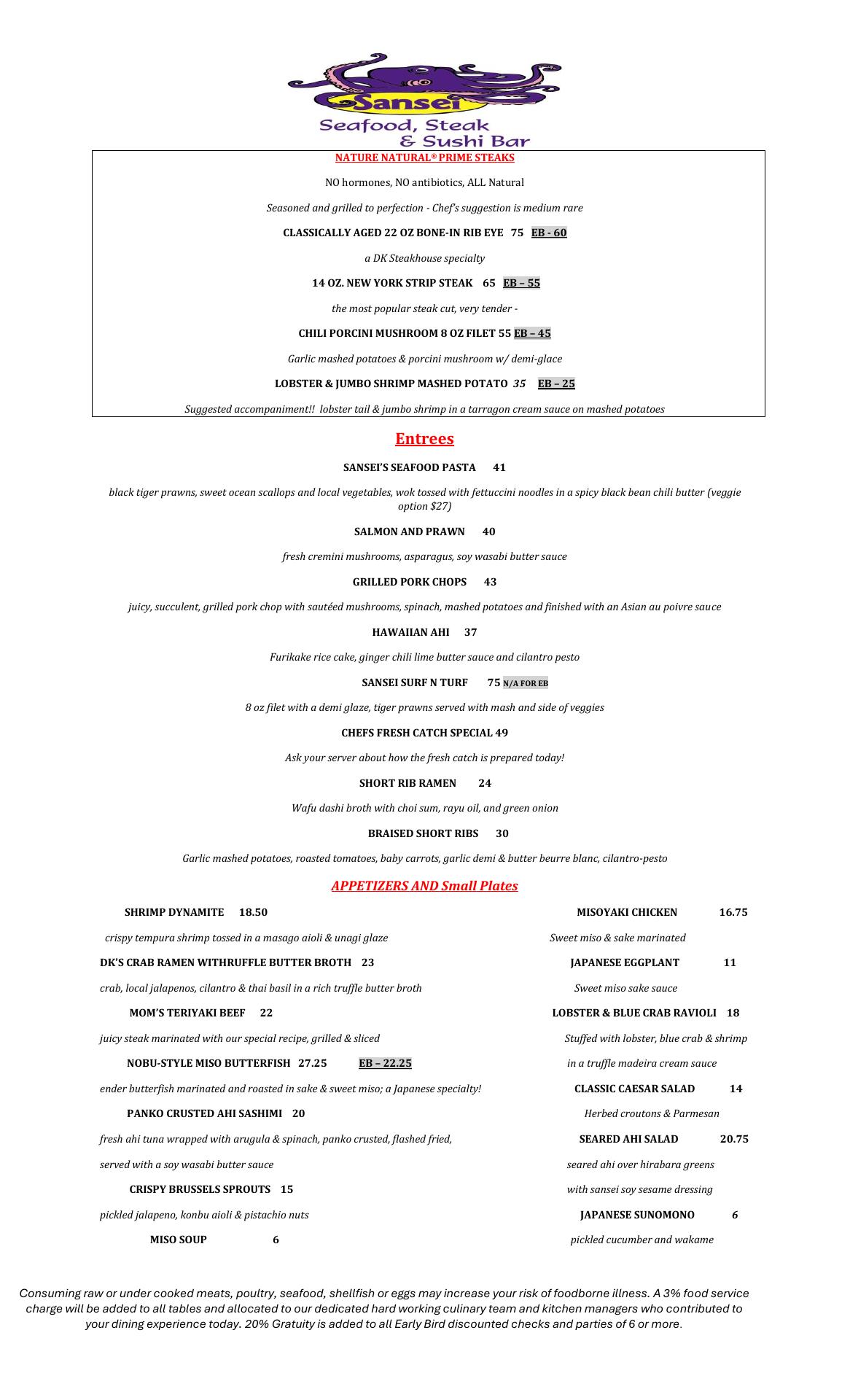 Sansei
Seafood, Steak & Sushi Bar

NATURE NATURAL® PRIME STEAKS

NO hormones, NO antibiotics, ALL Natural

Seasoned and grilled to perfection - Chef's suggestion is medium rare

CLASSICALLY AGED 22 OZ BONE-IN RIB EYE 75 EB - 60

a DK Steakhouse specialty

14 OZ. NEW YORK STRIP STEAK 65 EB – 55

the most popular steak cut, very tender -

CHILI PORCINI MUSHROOM 8 OZ FILET 55 EB – 45

Garlic mashed potatoes & porcini mushroom w/ demi-glace

LOBSTER & JUMBO SHRIMP MASHED POTATO 35 EB – 25

Suggested accompaniment!! lobster tail & jumbo shrimp in a tarragon cream sauce on mashed potatoes

Entrees

SANSEI'S SEAFOOD PASTA 41

black tiger prawns, sweet ocean scallops and local vegetables, wok tossed with fettuccini noodles in a spicy black bean chili butter (veggie option $27)

SALMON AND PRAWN 40

fresh cremini mushrooms, asparagus, soy wasabi butter sauce

GRILLED PORK CHOPS 43

juicy, succulent, grilled pork chop with sautéed mushrooms, spinach, mashed potatoes and finished with an Asian au poivre sauce

HAWAIIAN AHI 37

Furikake rice cake, ginger chili lime butter sauce and cilantro pesto

SANSEI SURF N TURF 75 N/A FOR EB

8 oz filet with a demi glaze, tiger prawns served with mash and side of veggies

CHEFS FRESH CATCH SPECIAL 49

Ask your server about how the fresh catch is prepared today!

SHORT RIB RAMEN 24

Wafu dashi broth with choi sum, rayu oil, and green onion

BRAISED SHORT RIBS 30

Garlic mashed potatoes, roasted tomatoes, baby carrots, garlic demi & butter beurre blanc, cilantro-pesto

APPETIZERS AND Small Plates

SHRIMP DYNAMITE 18.50

crispy tempura shrimp tossed in a masago aioli & unagi glaze

DK'S CRAB RAMEN WITHRUFFLE BUTTER BROTH 23

crab, local jalapenos, cilantro & thai basil in a rich truffle butter broth

MOM'S TERIYAKI BEEF 22

juicy steak marinated with our special recipe, grilled & sliced

NOBU-STYLE MISO BUTTERFISH 27.25 EB – 22.25

ender butterfish marinated and roasted in sake & sweet miso; a Japanese specialty!

PANKO CRUSTED AHI SASHIMI 20

fresh ahi tuna wrapped with arugula & spinach, panko crusted, flashed fried, served with a soy wasabi butter sauce

CRISPY BRUSSELS SPROUTS 15

pickled jalapeno, konbu aioli & pistachio nuts

MISO SOUP 6

MISOYAKI CHICKEN 16.75

Sweet miso & sake marinated

JAPANESE EGGPLANT 11

Sweet miso sake sauce

LOBSTER & BLUE CRAB RAVIOLI 18

Stuffed with lobster, blue crab & shrimp in a truffle madeira cream sauce

CLASSIC CAESAR SALAD 14

Herbed croutons & Parmesan

SEARED AHI SALAD 20.75

seared ahi over hirabara greens with sansei soy sesame dressing

JAPANESE SUNOMONO 6

pickled cucumber and wakame

Consuming raw or under cooked meats, poultry, seafood, shellfish or eggs may increase your risk of foodborne illness. A 3% food service charge will be added to all tables and allocated to our dedicated hard working culinary team and kitchen managers who contributed to your dining experience today. 20% Gratuity is added to all Early Bird discounted checks and parties of 6 or more.